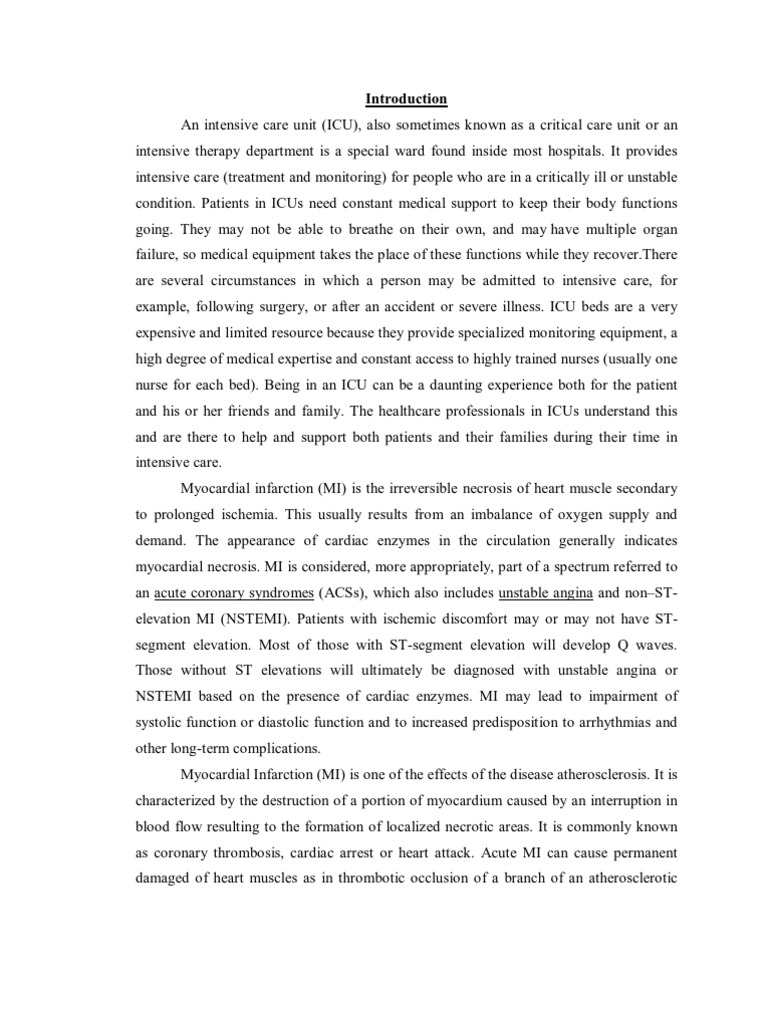 Introduction

An intensive care unit (ICU), also sometimes known as a critical care unit or an intensive therapy department is a special ward found inside most hospitals. It provides intensive care (treatment and monitoring) for people who are in a critically ill or unstable condition. Patients in ICUs need constant medical support to keep their body functions going. They may not be able to breathe on their own, and may have multiple organ failure, so medical equipment takes the place of these functions while they recover.There are several circumstances in which a person may be admitted to intensive care, for example, following surgery, or after an accident or severe illness. ICU beds are a very expensive and limited resource because they provide specialized monitoring equipment, a high degree of medical expertise and constant access to highly trained nurses (usually one nurse for each bed). Being in an ICU can be a daunting experience both for the patient and his or her friends and family. The healthcare professionals in ICUs understand this and are there to help and support both patients and their families during their time in intensive care.

Myocardial infarction (MI) is the irreversible necrosis of heart muscle secondary to prolonged ischemia. This usually results from an imbalance of oxygen supply and demand. The appearance of cardiac enzymes in the circulation generally indicates myocardial necrosis. MI is considered, more appropriately, part of a spectrum referred to an acute coronary syndromes (ACSs), which also includes unstable angina and non–ST-elevation MI (NSTEMI). Patients with ischemic discomfort may or may not have ST-segment elevation. Most of those with ST-segment elevation will develop Q waves. Those without ST elevations will ultimately be diagnosed with unstable angina or NSTEMI based on the presence of cardiac enzymes. MI may lead to impairment of systolic function or diastolic function and to increased predisposition to arrhythmias and other long-term complications.

Myocardial Infarction (MI) is one of the effects of the disease atherosclerosis. It is characterized by the destruction of a portion of myocardium caused by an interruption in blood flow resulting to the formation of localized necrotic areas. It is commonly known as coronary thrombosis, cardiac arrest or heart attack. Acute MI can cause permanent damaged of heart muscles as in thrombotic occlusion of a branch of an atherosclerotic